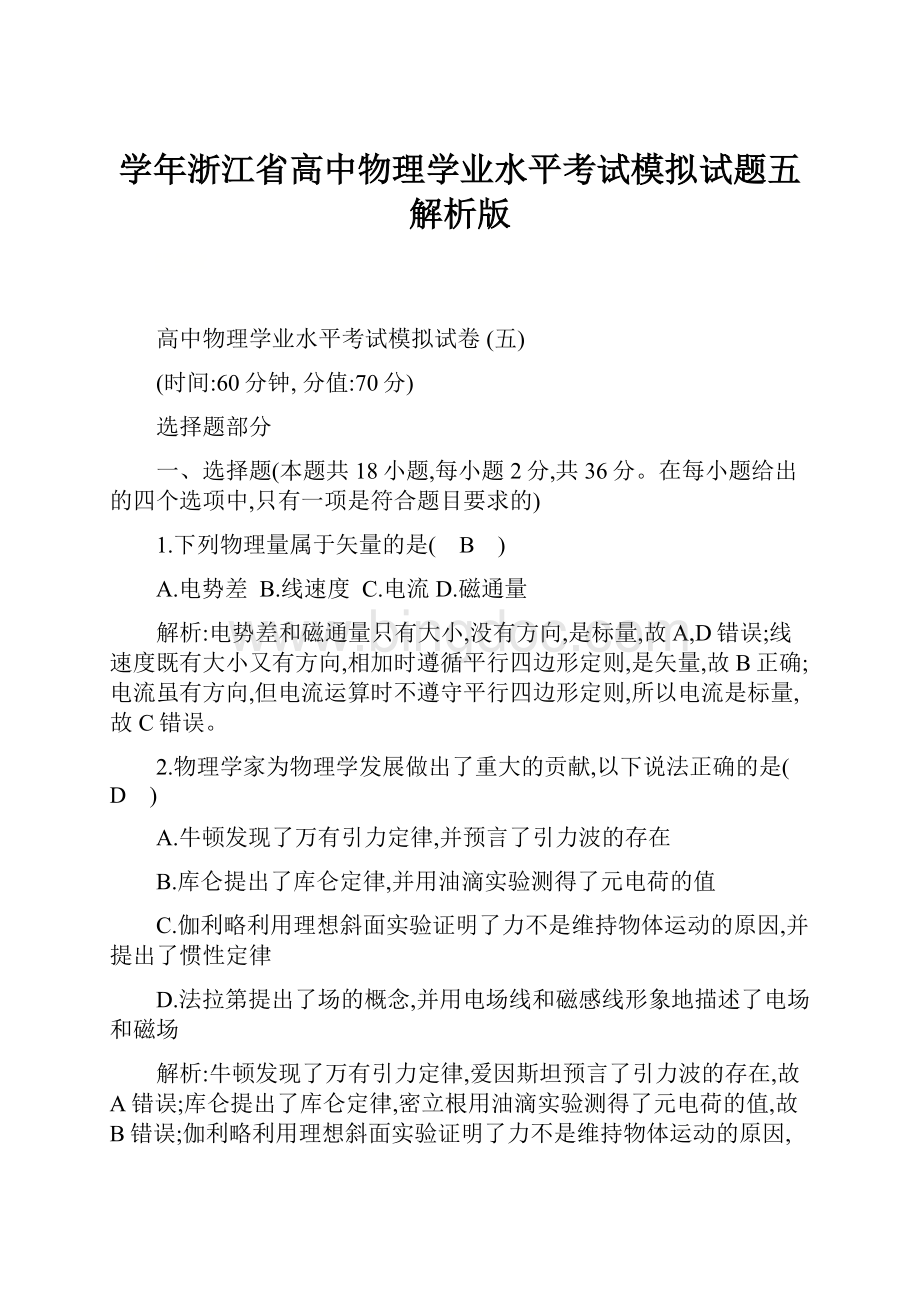 学年浙江省高中物理学业水平考试模拟试题五解析版

高中物理学业水平考试模拟试卷 (五)

(时间:60 分钟, 分值:70 分)

选择题部分

一、选择题(本题共 18 小题,每小题 2 分,共 36 分。在每小题给出的四个选项中,只有一项是符合题目要求的)

1.下列物理量属于矢量的是(　B　)

A.电势差 B.线速度 C.电流 D.磁通量

解析:电势差和磁通量只有大小,没有方向,是标量,故 A,D 错误;线速度既有大小又有方向,相加时遵循平行四边形定则,是矢量,故 B 正确;电流虽有方向,但电流运算时不遵守平行四边形定则,所以电流是标量,故 C 错误。

2.物理学家为物理学发展做出了重大的贡献,以下说法正确的是(　D　)

A.牛顿发现了万有引力定律,并预言了引力波的存在

B.库仑提出了库仑定律,并用油滴实验测得了元电荷的值

C.伽利略利用理想斜面实验证明了力不是维持物体运动的原因,并提出了惯性定律

D.法拉第提出了场的概念,并用电场线和磁感线形象地描述了电场和磁场

解析:牛顿发现了万有引力定律,爱因斯坦预言了引力波的存在,故 A 错误;库仑提出了库仑定律,密立根用油滴实验测得了元电荷的值,故 B 错误;伽利略利用理想斜面实验证明了力不是维持物体运动的原因,